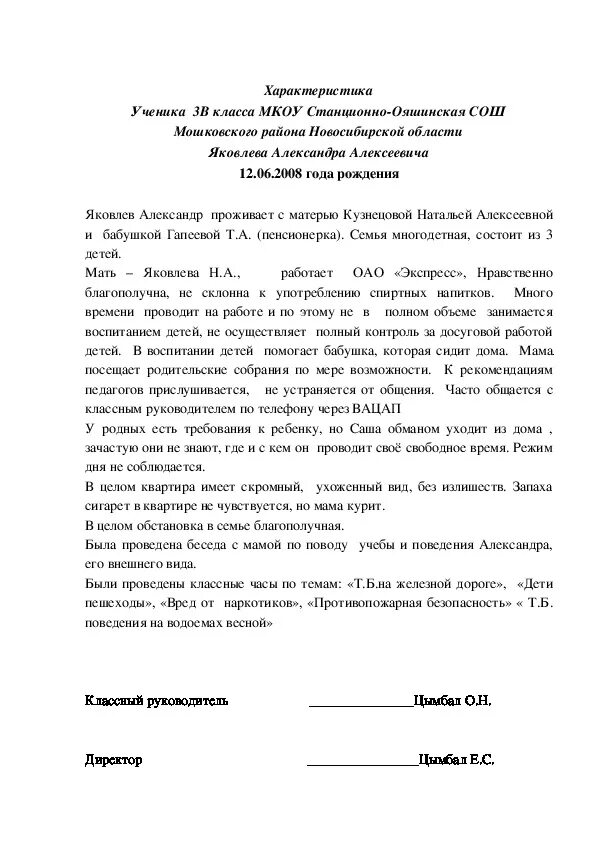 Характеристика
Ученика 3В класса МКОУ Станционно-Ояшинская СОШ
Мошковского района Новосибирской области
Яковлева Александра Алексеевича
12.06.2008 года рождения

Яковлев Александр проживает с матерью Кузнецовой Натальей Алексеевной и бабушкой Гапеевой Т.А. (пенсионерка). Семья многодетная, состоит из 3 детей.
Мать – Яковлева Н.А., работает ОАО «Экспресс», Нравственно благополучна, не склонна к употреблению спиртных напитков. Много времени проводит на работе и по этому не в полном объеме занимается воспитанием детей, не осуществляет полный контроль за досуговой работой детей. В воспитании детей помогает бабушка, которая сидит дома. Мама посещает родительские собрания по мере возможности. К рекомендациям педагогов прислушивается, не устраняется от общения. Часто общается с классным руководителем по телефону через ВАЦАП
У родных есть требования к ребенку, но Саша обманом уходит из дома , зачастую они не знают, где и с кем он проводит своё свободное время. Режим дня не соблюдается.
В целом квартира имеет скромный, ухоженный вид, без излишеств. Запаха сигарет в квартире не чувствуется, но мама курит.
В целом обстановка в семье благополучная.
Была проведена беседа с мамой по поводу учебы и поведения Александра, его внешнего вида.
Были проведены классные часы по темам: «Т.Б.на железной дороге», «Дети пешеходы», «Вред от наркотиков», «Противопожарная безопасность» « Т.Б. поведения на водоемах весной»

Классный руководитель ________________Цымбал О.Н.

Директор ________________Цымбал Е.С.